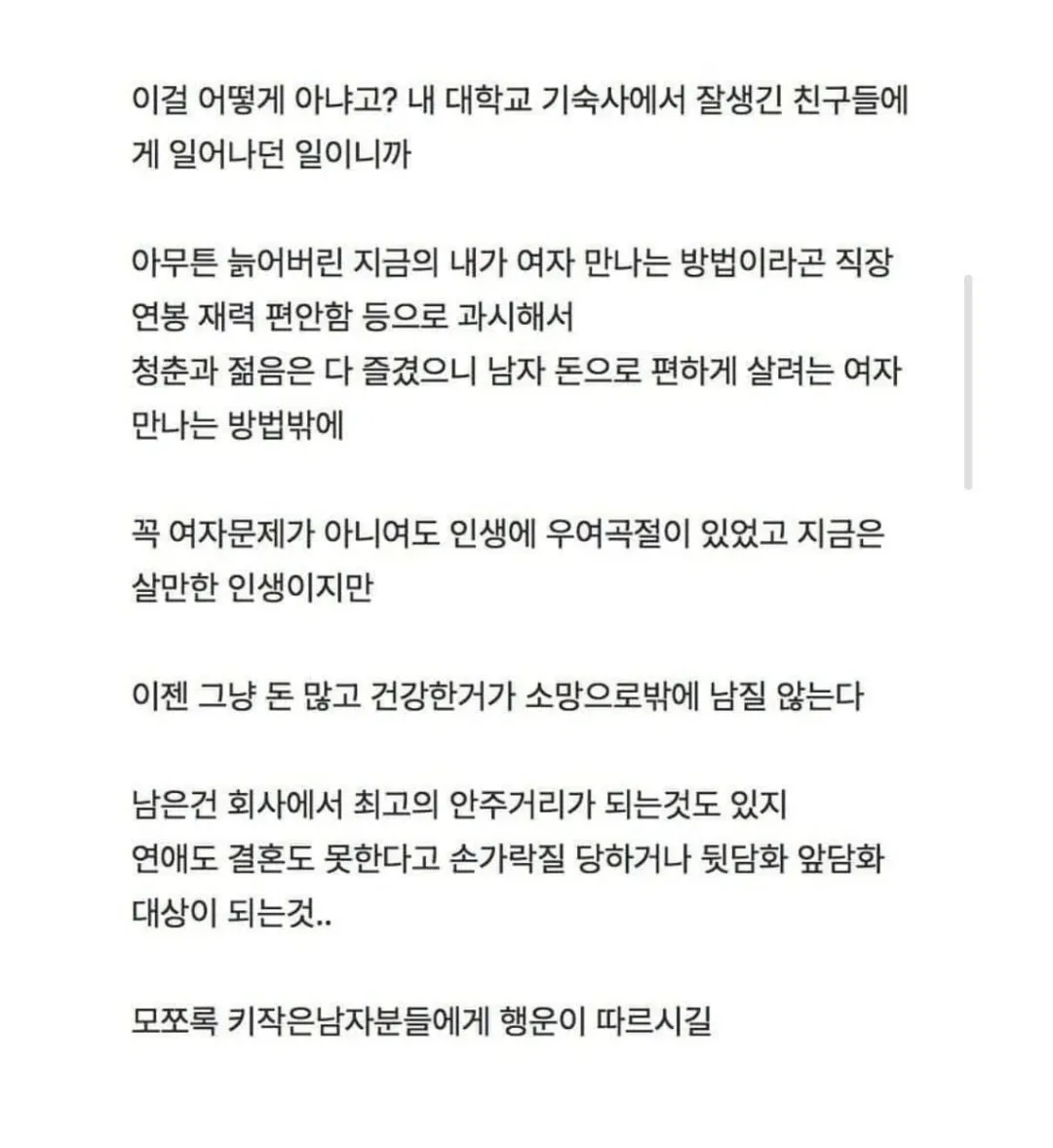 이걸 어떻게 아냐고? 내 대학교 기숙사에서 잘생긴 친구들에게 일어나던 일이니까

아무튼 늙어버린 지금의 내가 여자 만나는 방법이라곤 직장 연봉 재력 편안함 등으로 과시해서
청춘과 젊음은 다 즐겼으니 남자 돈으로 편하게 살려는 여자 만나는 방법밖에

꼭 여자문제가 아니여도 인생에 우여곡절이 있었고 지금은 살만한 인생이지만

이젠 그냥 돈 많고 건강한거가 소망으로밖에 남질 않는다

남은건 회사에서 최고의 안주거리가 되는것도 있지
연애도 결혼도 못한다고 손가락질 당하거나 뒷담화 앞담화 대상이 되는것..

모쪼록 키작은남자분들에게 행운이 따르시길